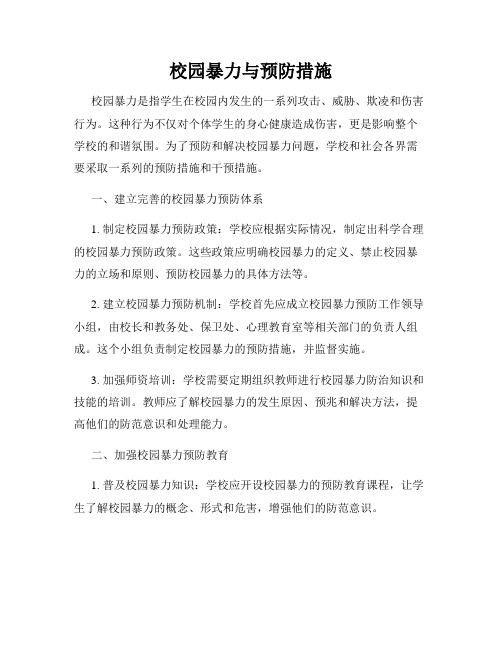 校园暴力与预防措施

校园暴力是指学生在校园内发生的一系列攻击、威胁、欺凌和伤害行为。这种行为不仅对个体学生的身心健康造成伤害，更是影响整个学校的和谐氛围。为了预防和解决校园暴力问题，学校和社会各界需要采取一系列的预防措施和干预措施。

一、建立完善的校园暴力预防体系

1. 制定校园暴力预防政策：学校应根据实际情况，制定出科学合理的校园暴力预防政策。这些政策应明确校园暴力的定义、禁止校园暴力的立场和原则、预防校园暴力的具体方法等。

2. 建立校园暴力预防机制：学校首先应成立校园暴力预防工作领导小组，由校长和教务处、保卫处、心理教育室等相关部门的负责人组成。这个小组负责制定校园暴力的预防措施，并监督实施。

3. 加强师资培训：学校需要定期组织教师进行校园暴力防治知识和技能的培训。教师应了解校园暴力的发生原因、预兆和解决方法，提高他们的防范意识和处理能力。

二、加强校园暴力预防教育

1. 普及校园暴力知识：学校应开设校园暴力的预防教育课程，让学生了解校园暴力的概念、形式和危害，增强他们的防范意识。